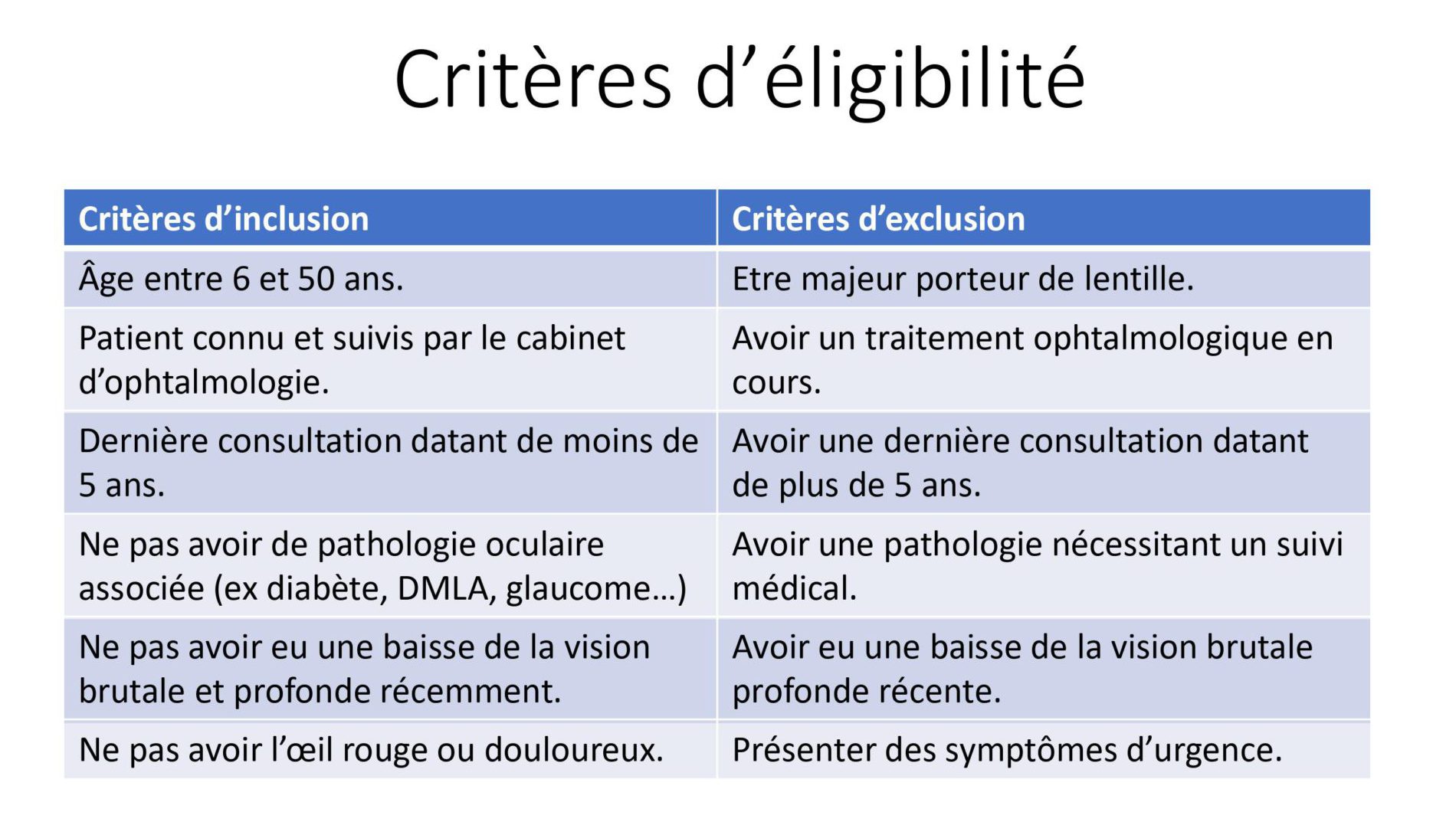 Critères d’éligibilité

| Critères d’inclusion | Critères d’exclusion |
|---|---|
| Âge entre 6 et 50 ans. | Etre majeur porteur de lentille. |
| Patient connu et suivis par le cabinet d’ophtalmologie. | Avoir un traitement ophtalmologique en cours. |
| Dernière consultation datant de moins de 5 ans. | Avoir une dernière consultation datant de plus de 5 ans. |
| Ne pas avoir de pathologie oculaire associée (ex diabète, DMLA, glaucome…) | Avoir une pathologie nécessitant un suivi médical. |
| Ne pas avoir eu une baisse de la vision brutale et profonde récemment. | Avoir eu une baisse de la vision brutale profonde récente. |
| Ne pas avoir l’œil rouge ou douloureux. | Présenter des symptômes d’urgence. |